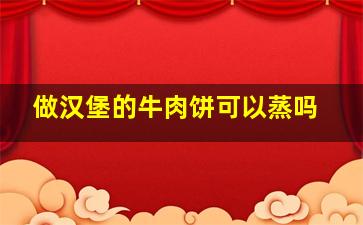 做汉堡的牛肉饼可以蒸吗